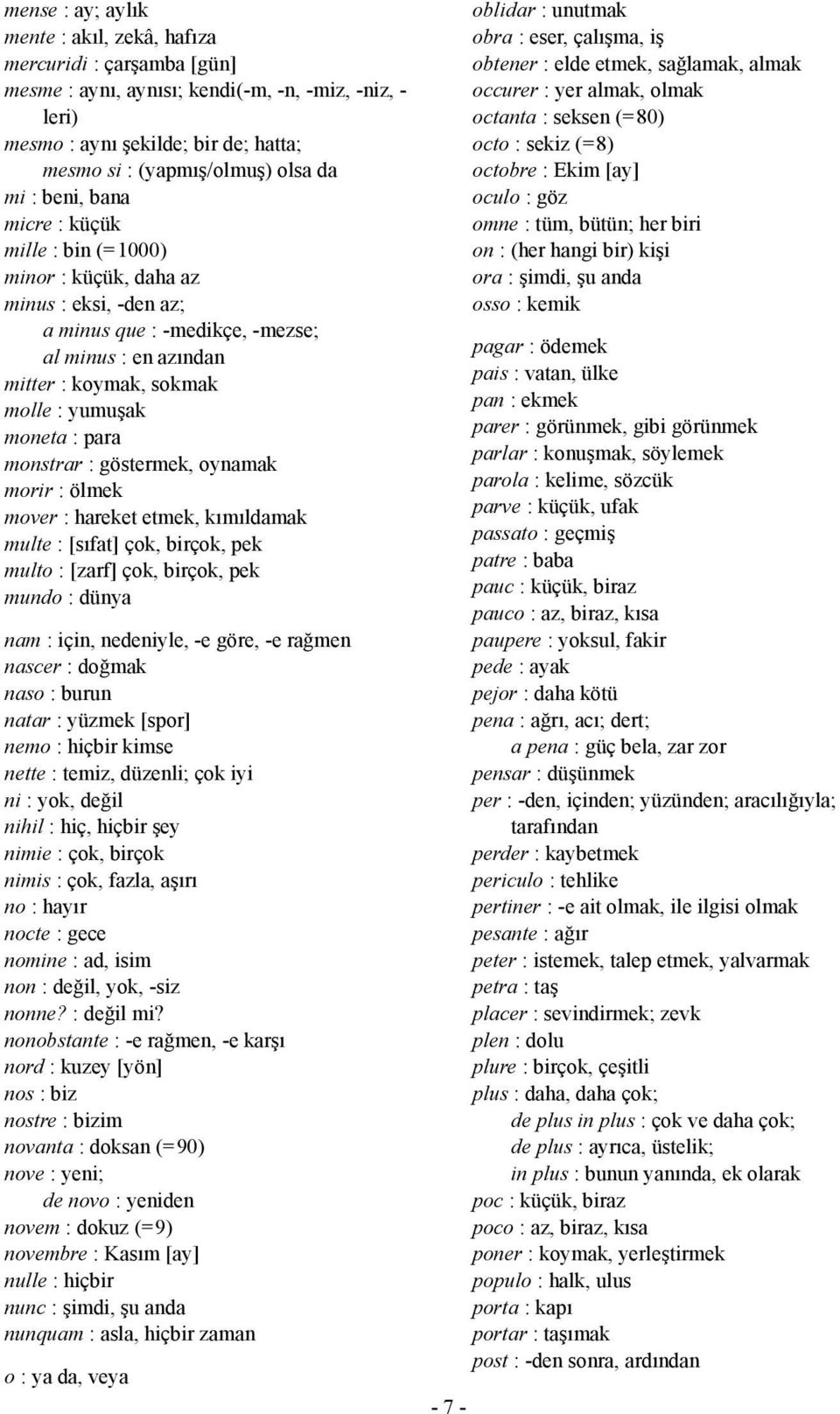 mense : ay; aylık
mente : akıl, zekâ, hafıza
mercuridi : çarşamba [gün]
mesme : aynı, aynısı; kendi(-m, -n, -miz, -niz, -leri)
mesmo : aynı şekilde; bir de; hatta;
mesmo si : (yapmış/olmuş) olsa da
mi : beni, bana
micre : küçük
mille : bin (=1000)
minor : küçük, daha az
minus : eksi, -den az;
a minus que : -medikçe, -mezse;
al minus : en azından
mitter : koymak, sokmak
molle : yumuşak
moneta : para
monstrar : göstermek, oynamak
morir : ölmek
mover : hareket etmek, kımıldamak
multe : [sıfat] çok, birçok, pek
multo : [zarf] çok, birçok, pek
mundo : dünya

nam : için, nedeniyle, -e göre, -e rağmen
nascer : doğmak
naso : burun
natar : yüzmek [spor]
nemo : hiçbir kimse
nette : temiz, düzenli; çok iyi
ni : yok, değil
nihil : hiç, hiçbir şey
nimie : çok, birçok
nimis : çok, fazla, aşırı
no : hayır
nocte : gece
nomine : ad, isim
non : değil, yok, -siz
nonne? : değil mi?
nonobstante : -e rağmen, -e karşı
nord : kuzey [yön]
nos : biz
nostre : bizim
novanta : doksan (=90)
nove : yeni;
de novo : yeniden
novem : dokuz (=9)
novembre : Kasım [ay]
nulle : hiçbir
nunc : şimdi, şu anda
nunquam : asla, hiçbir zaman

o : ya da, veya

oblidar : unutmak
obra : eser, çalışma, iş
obtener : elde etmek, sağlamak, almak
occurer : yer almak, olmak
octanta : seksen (=80)
octo : sekiz (=8)
octobre : Ekim [ay]
oculo : göz
omne : tüm, bütün; her biri
on : (her hangi bir) kişi
ora : şimdi, şu anda
osso : kemik

pagar : ödemek
pais : vatan, ülke
pan : ekmek
parer : görünmek, gibi görünmek
parlar : konuşmak, söylemek
parola : kelime, sözcük
parve : küçük, ufak
passato : geçmiş
patre : baba
pauc : küçük, biraz
pauco : az, biraz, kısa
paupere : yoksul, fakir
pede : ayak
pejor : daha kötü
pena : ağrı, acı; dert;
a pena : güç bela, zar zor
pensar : düşünmek
per : -den, içinden; yüzünden; aracılığıyla; tarafından
perder : kaybetmek
periculo : tehlike
pertiner : -e ait olmak, ile ilgisi olmak
pesante : ağır
peter : istemek, talep etmek, yalvarmak
petra : taş
placer : sevindirmek; zevk
plen : dolu
plure : birçok, çeşitli
plus : daha, daha çok;
de plus in plus : çok ve daha çok;
de plus : ayrıca, üstelik;
in plus : bunun yanında, ek olarak
poc : küçük, biraz
poco : az, biraz, kısa
poner : koymak, yerleştirmek
populo : halk, ulus
porta : kapı
portar : taşımak
post : -den sonra, ardından

- 7 -